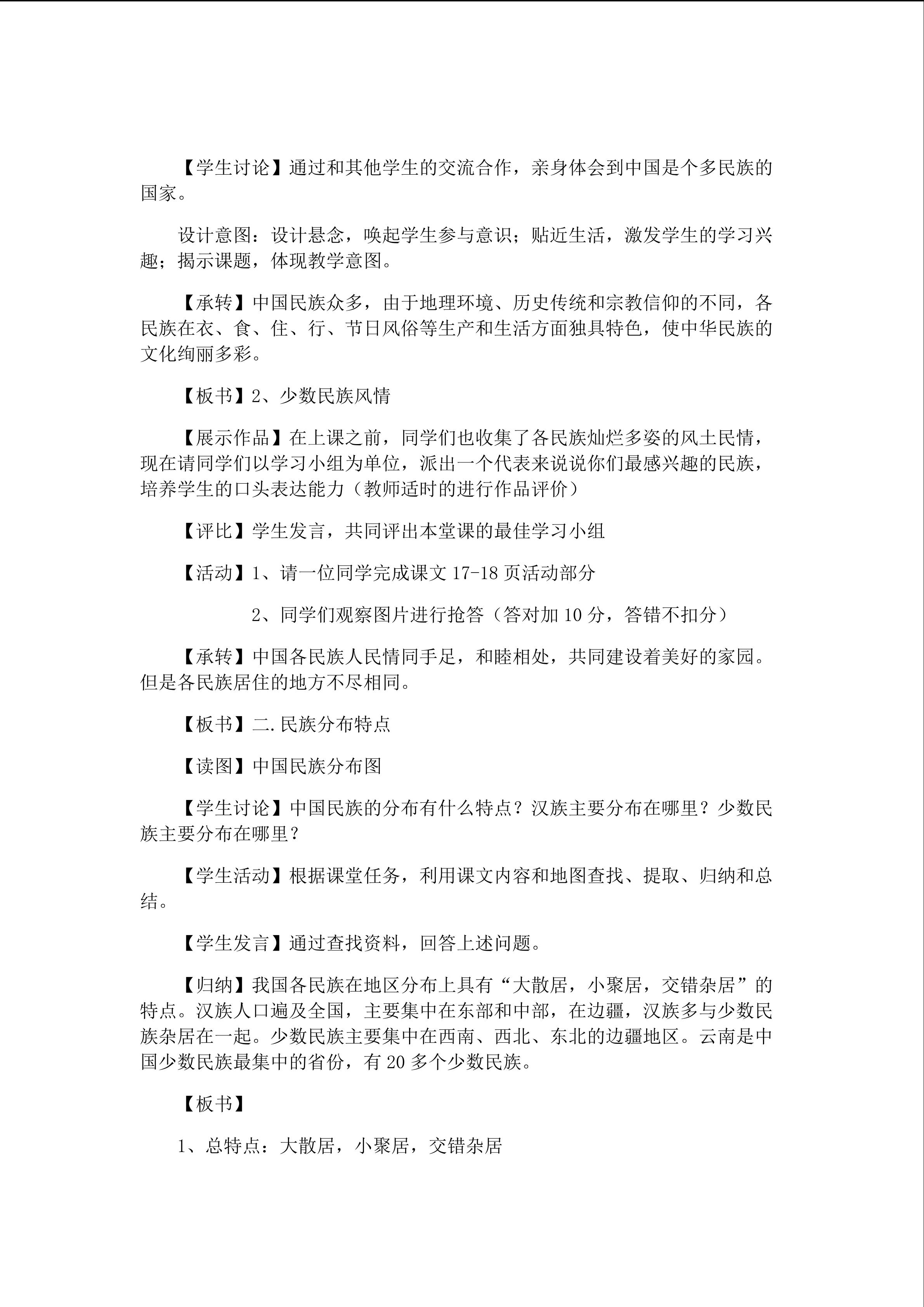 【学生讨论】通过和其他学生的交流合作，亲身体会到中国是个多民族的国家。

设计意图：设计悬念，唤起学生参与意识；贴近生活，激发学生的学习兴趣；揭示课题，体现教学意图。

【承转】中国民族众多，由于地理环境、历史传统和宗教信仰的不同，各民族在衣、食、住、行、节日风俗等生产和生活方面独具特色，使中华民族的文化绚丽多彩。

【板书】2、少数民族风情

【展示作品】在上课之前，同学们也收集了各民族灿烂多姿的风土民情，现在请同学们以学习小组为单位，派出一个代表来说说你们最感兴趣的民族，培养学生的口头表达能力（教师适时的进行作品评价）

【评比】学生发言，共同评出本堂课的最佳学习小组

【活动】1、请一位同学完成课文17-18页活动部分

2、同学们观察图片进行抢答（答对加10分，答错不扣分）

【承转】中国各民族人民情同手足，和睦相处，共同建设着美好的家园。但是各民族居住的地方不尽相同。

【板书】二.民族分布特点

【读图】中国民族分布图

【学生讨论】中国民族的分布有什么特点？汉族主要分布在哪里？少数民族主要分布在哪里？

【学生活动】根据课堂任务，利用课文内容和地图查找、提取、归纳和总结。

【学生发言】通过查找资料，回答上述问题。

【归纳】我国各民族在地区分布上具有“大散居，小聚居，交错杂居”的特点。汉族人口遍及全国，主要集中在东部和中部，在边疆，汉族多与少数民族杂居在一起。少数民族主要集中在西南、西北、东北的边疆地区。云南是中国少数民族最集中的省份，有20多个少数民族。

【板书】

1、总特点：大散居，小聚居，交错杂居